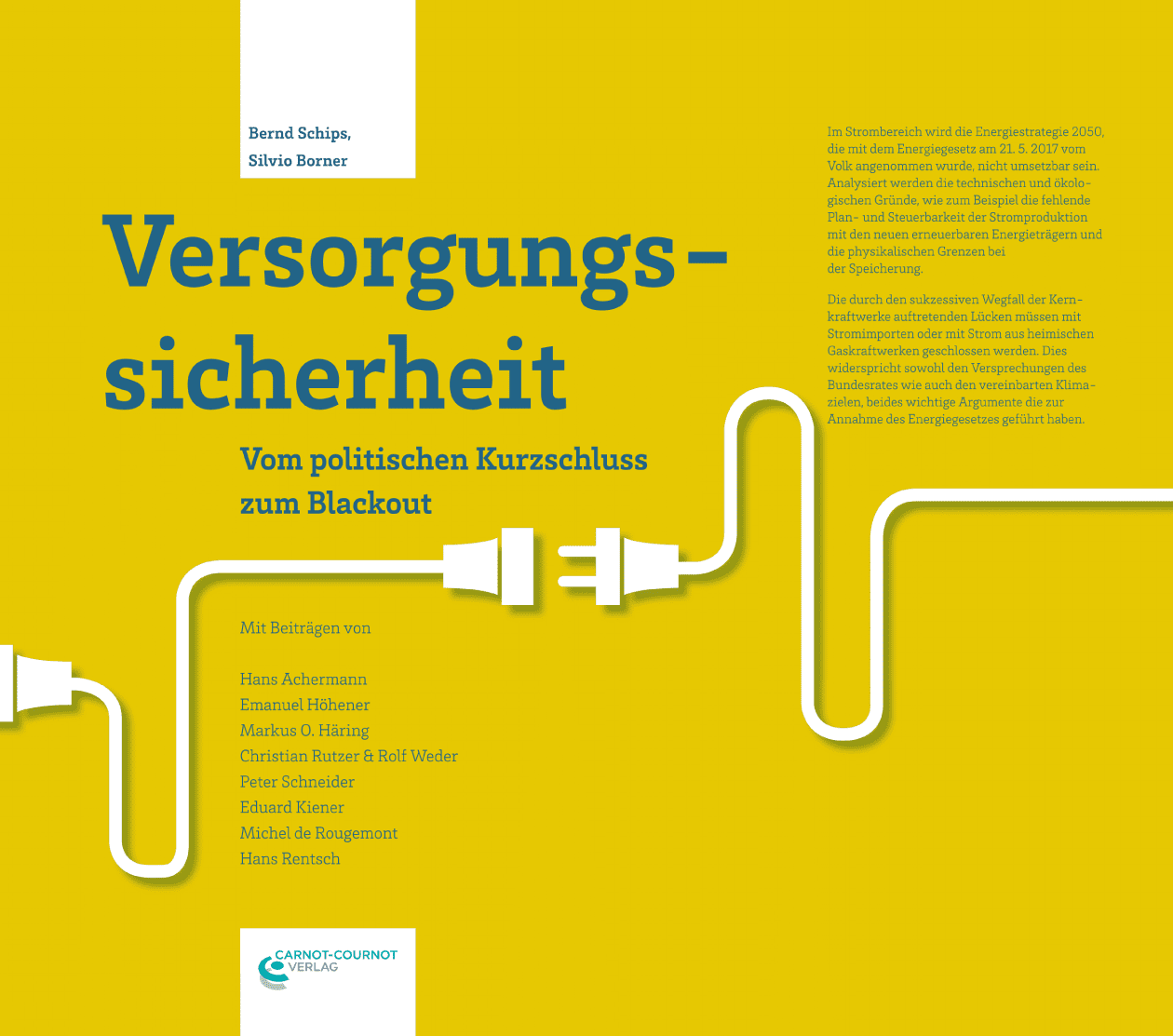 Bernd Schips,
Silvio Borner

Versorgungssicherheit

Vom politischen Kurzschluss zum Blackout

Mit Beiträgen von

Hans Achermann
Emanuel Höhener
Markus O. Häring
Christian Rutzer & Rolf Weder
Peter Schneider
Eduard Kiener
Michel de Rougemont
Hans Rentsch

CARNOT-COURNOT VERLAG

Im Strombereich wird die Energiestrategie 2050, die mit dem Energiegesetz am 21. 5. 2017 vom Volk angenommen wurde, nicht umsetzbar sein. Analysiert werden die technischen und ökologischen Gründe, wie zum Beispiel die fehlende Plan- und Steuerbarkeit der Stromproduktion mit den neuen erneuerbaren Energieträgern und die physikalischen Grenzen bei der Speicherung.

Die durch den sukzessiven Wegfall der Kernkraftwerke auftretenden Lücken müssen mit Stromimporten oder mit Strom aus heimischen Gaskraftwerken geschlossen werden. Dies widerspricht sowohl den Versprechungen des Bundesrates wie auch den vereinbarten Klimazielen, beides wichtige Argumente die zur Annahme des Energiegesetzes geführt haben.